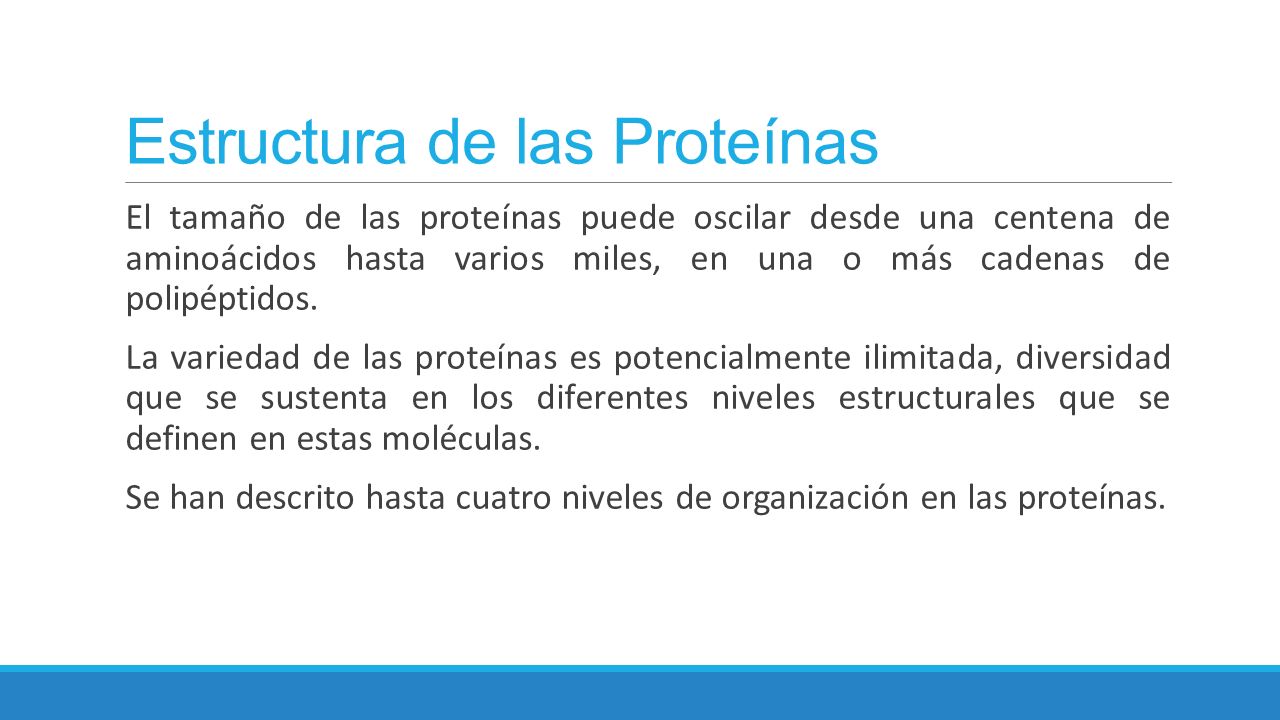 Estructura de las Proteínas

El tamaño de las proteínas puede oscilar desde una centena de aminoácidos hasta varios miles, en una o más cadenas de polipéptidos.

La variedad de las proteínas es potencialmente ilimitada, diversidad que se sustenta en los diferentes niveles estructurales que se definen en estas moléculas.

Se han descrito hasta cuatro niveles de organización en las proteínas.